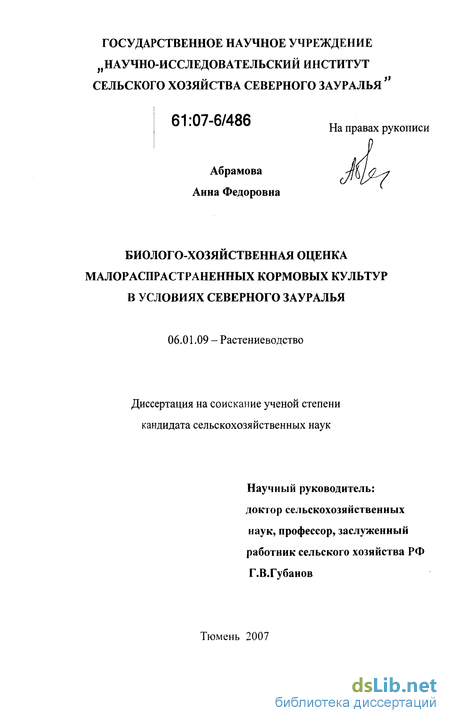 ГОСУДАРСТВЕННОЕ НАУЧНОЕ УЧРЕЖДЕНИЕ
„НАУЧНО-ИССЛЕДОВАТЕЛЬСКИЙ ИНСТИТУТ
СЕЛЬСКОГО ХОЗЯЙСТВА СЕВЕРНОГО ЗАУРАЛЬЯ"

61:07-6/486

На правах рукописи

Абрамова
Анна Федоровна

БИОЛОГО-ХОЗЯЙСТВЕННАЯ ОЦЕНКА
МАЛОРАСПРАСТРАНЕННЫХ КОРМОВЫХ КУЛЬТУР
В УСЛОВИЯХ СЕВЕРНОГО ЗАУРАЛЬЯ

06.01.09 – Растениеводство

Диссертация на соискание ученой степени
кандидата сельскохозяйственных наук

Научный руководитель:
доктор сельскохозяйственных
наук, профессор, заслуженный
работник сельского хозяйства РФ
Г.В.Губанов

Тюмень 2007

dsLib.net
библиотека диссертаций